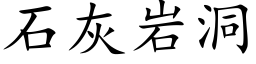 石灰岩洞